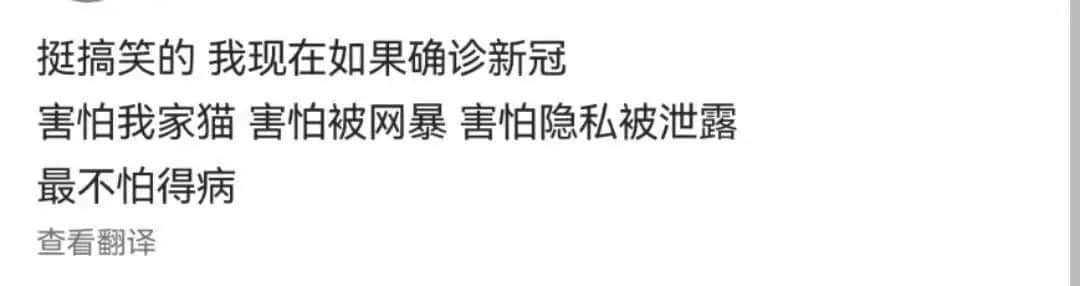 挺搞笑的 我现在如果确诊新冠
害怕我家猫 害怕被网暴 害怕隐私被泄露
最不怕得病
查看翻译